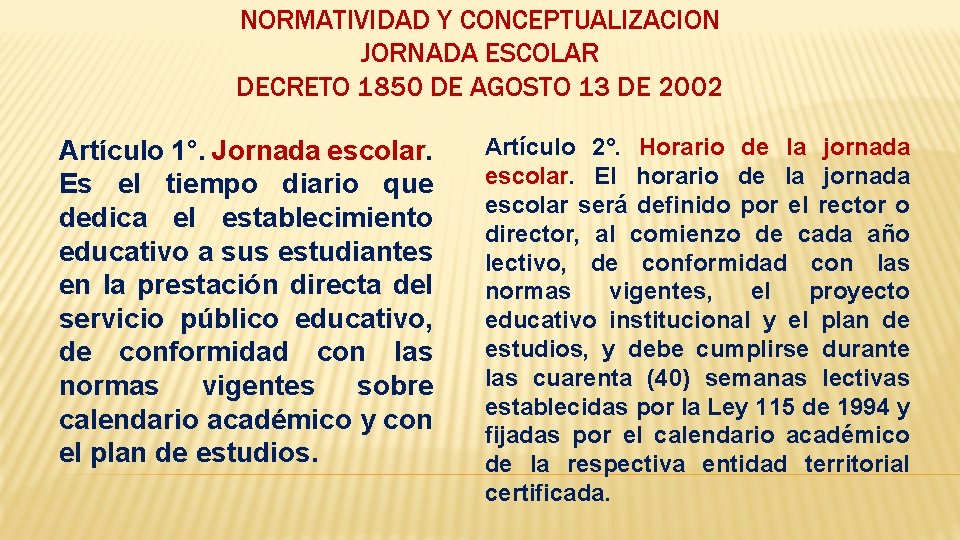 NORMATIVIDAD Y CONCEPTUALIZACION
JORNADA ESCOLAR
DECRETO 1850 DE AGOSTO 13 DE 2002

Artículo 1°. Jornada escolar. Es el tiempo diario que dedica el establecimiento educativo a sus estudiantes en la prestación directa del servicio público educativo, de conformidad con las normas vigentes sobre calendario académico y con el plan de estudios.

Artículo 2°. Horario de la jornada escolar. El horario de la jornada escolar será definido por el rector o director, al comienzo de cada año lectivo, de conformidad con las normas vigentes, el proyecto educativo institucional y el plan de estudios, y debe cumplirse durante las cuarenta (40) semanas lectivas establecidas por la Ley 115 de 1994 y fijadas por el calendario académico de la respectiva entidad territorial certificada.